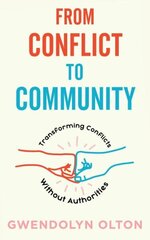 FROM
CONFLICT
TO
COMMUNITY

Transforming Conflicts
Without Authorities

GWENDOLYN OLTON